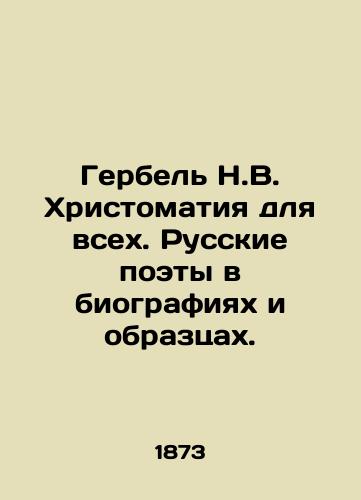 Гербель Н.В. Христоматия для всех. Русские поэты в биографиях и образцах.

1873